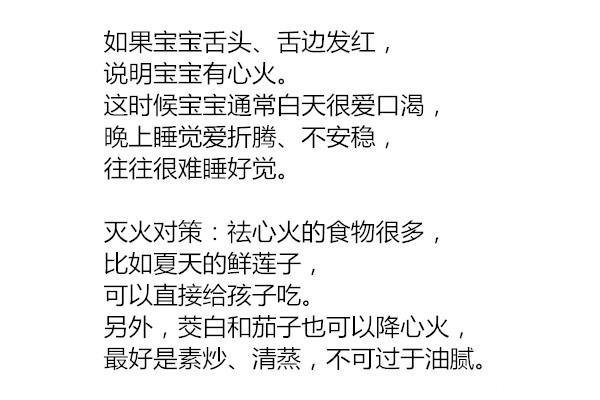 如果宝宝舌头、舌边发红，
说明宝宝有心火。
这时候宝宝通常白天很爱口渴，
晚上睡觉爱折腾、不安稳，
往往很难睡好觉。

灭火对策：祛心火的食物很多，
比如夏天的鲜莲子，
可以直接给孩子吃。
另外，茭白和茄子也可以降心火，
最好是素炒、清蒸，不可过于油腻。